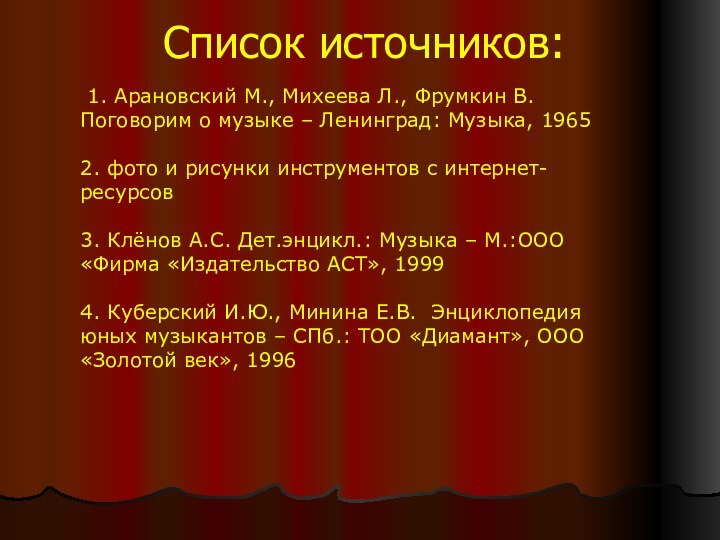 Список источников:

1. Арановский М., Михеева Л., Фрумкин В. Поговорим о музыке – Ленинград: Музыка, 1965

2. фото и рисунки инструментов с интернет-ресурсов

3. Клёнов А.С. Дет.энцикл.: Музыка – М.:ООО «Фирма «Издательство АСТ», 1999

4. Куберский И.Ю., Минина Е.В. Энциклопедия юных музыкантов – СПб.: ТОО «Диамант», ООО «Золотой век», 1996